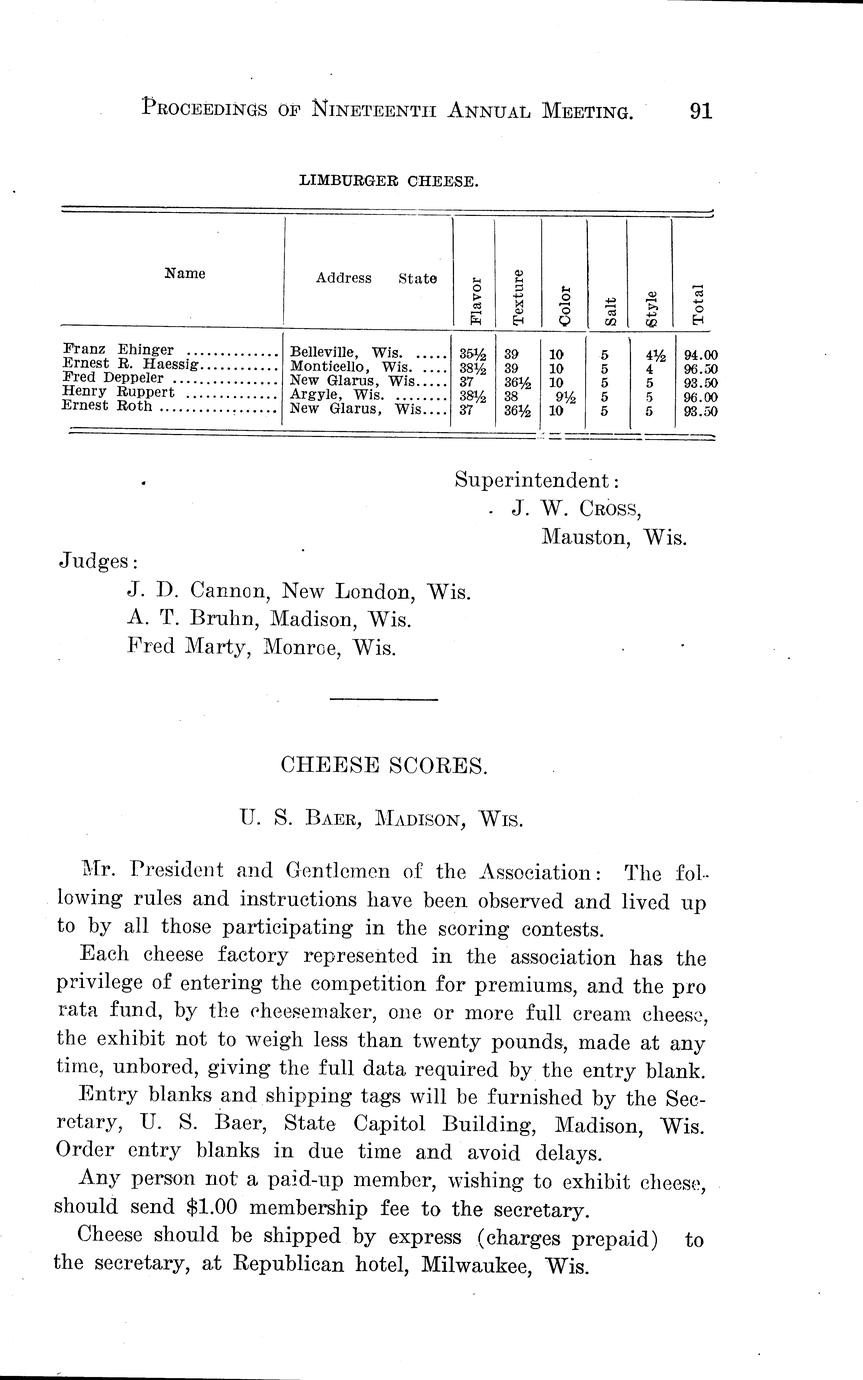 PROCEEDINGS OF NINETEENTH ANNUAL MEETING. 91

LIMBURGER CHEESE.

| Name | Address State | Flavor | Texture | Color | Salt | Style | Total |
|---|---|---|---|---|---|---|---|
| Franz Ehinger .............. | Belleville, Wis. ..... | 35½ | 39 | 10 | 5 | 4½ | 94.00 |
| Ernest R. Haessig............ | Monticello, Wis. .... | 38½ | 39 | 10 | 5 | 4 | 96.50 |
| Fred Deppeler ................ | New Glarus, Wis..... | 37 | 36½ | 10 | 5 | 5 | 93.50 |
| Henry Ruppert .............. | Argyle, Wis. ........ | 38½ | 38 | 9½ | 5 | 5 | 96.00 |
| Ernest Roth .................. | New Glarus, Wis.... | 37 | 36½ | 10 | 5 | 5 | 93.50 |

Superintendent:
J. W. CROSS,
Mauston, Wis.

Judges:
J. D. Cannon, New London, Wis.
A. T. Bruhn, Madison, Wis.
Fred Marty, Monroe, Wis.

CHEESE SCORES.

U. S. BAER, MADISON, WIS.

Mr. President and Gentlemen of the Association: The following rules and instructions have been observed and lived up to by all those participating in the scoring contests.

Each cheese factory represented in the association has the privilege of entering the competition for premiums, and the pro rata fund, by the cheesemaker, one or more full cream cheese, the exhibit not to weigh less than twenty pounds, made at any time, unbored, giving the full data required by the entry blank.

Entry blanks and shipping tags will be furnished by the Secretary, U. S. Baer, State Capitol Building, Madison, Wis. Order entry blanks in due time and avoid delays.

Any person not a paid-up member, wishing to exhibit cheese, should send $1.00 membership fee to the secretary.

Cheese should be shipped by express (charges prepaid) to the secretary, at Republican hotel, Milwaukee, Wis.